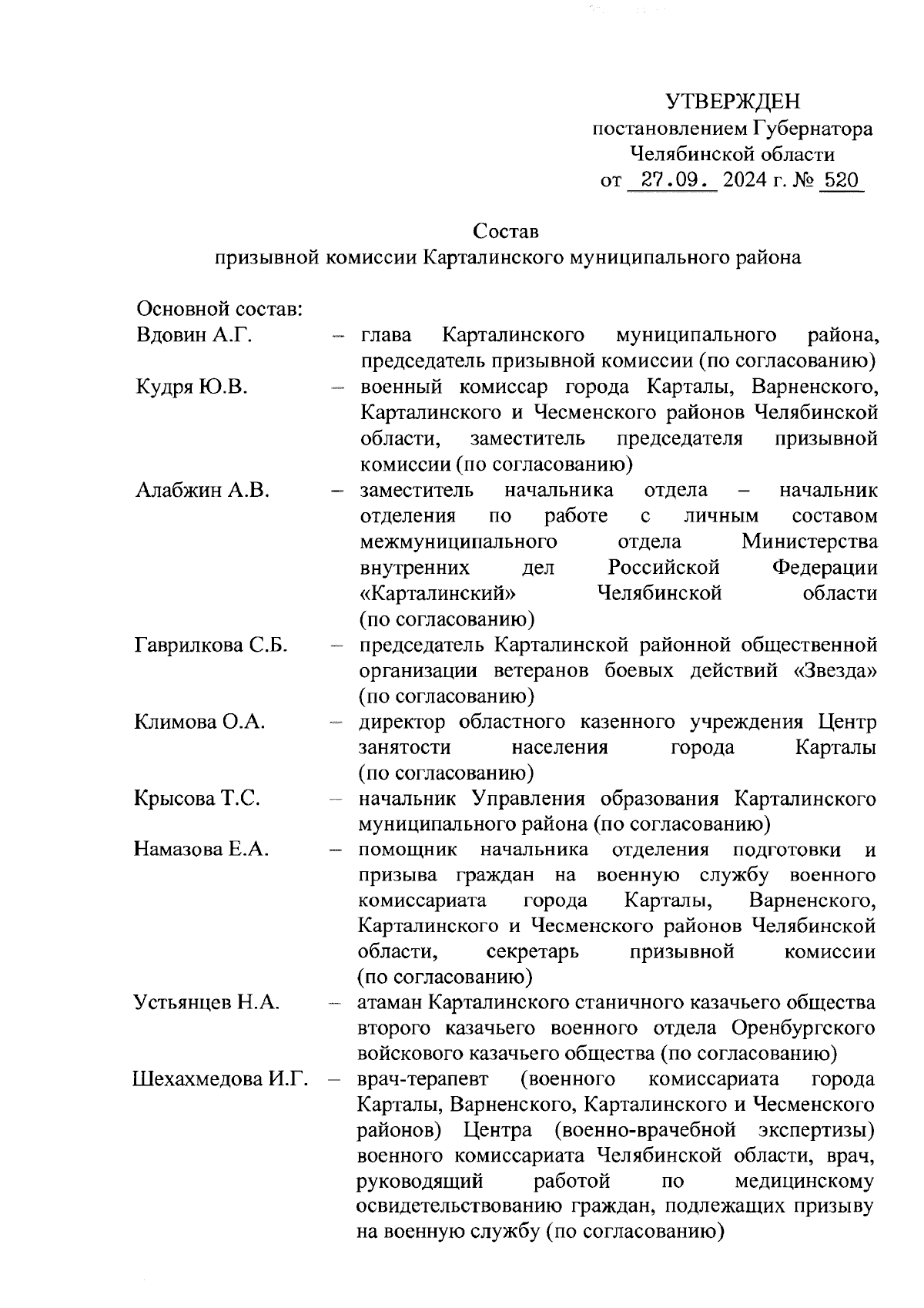 УТВЕРЖДЕН
постановлением Губернатора
Челябинской области
от 27.09. 2024 г. № 520

Состав
призывной комиссии Карталинского муниципального района

Основной состав:

Вдовин А.Г. – глава Карталинского муниципального района, председатель призывной комиссии (по согласованию)

Кудря Ю.В. – военный комиссар города Карталы, Варненского, Карталинского и Чесменского районов Челябинской области, заместитель председателя призывной комиссии (по согласованию)

Алабжин А.В. – заместитель начальника отдела – начальник отделения по работе с личным составом межмуниципального отдела Министерства внутренних дел Российской Федерации «Карталинский» Челябинской области (по согласованию)

Гаврилкова С.Б. – председатель Карталинской районной общественной организации ветеранов боевых действий «Звезда» (по согласованию)

Климова О.А. – директор областного казенного учреждения Центр занятости населения города Карталы (по согласованию)

Крысова Т.С. – начальник Управления образования Карталинского муниципального района (по согласованию)

Намазова Е.А. – помощник начальника отделения подготовки и призыва граждан на военную службу военного комиссариата города Карталы, Варненского, Карталинского и Чесменского районов Челябинской области, секретарь призывной комиссии (по согласованию)

Устьянцев Н.А. – атаман Карталинского станичного казачьего общества второго казачьего военного отдела Оренбургского войскового казачьего общества (по согласованию)

Шехахмедова И.Г. – врач-терапевт (военного комиссариата города Карталы, Варненского, Карталинского и Чесменского районов) Центра (военно-врачебной экспертизы) военного комиссариата Челябинской области, врач, руководящий работой по медицинскому освидетельствованию граждан, подлежащих призыву на военную службу (по согласованию)